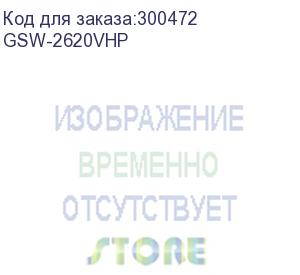 Код для заказа:300472
GSW-2620VHP

ИЗОБРАЖЕНИЕ
ВРЕМЕННО
ОТСУТСТВУЕТ
STORE